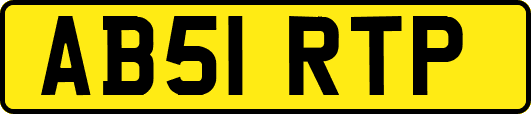 AB51 RTP